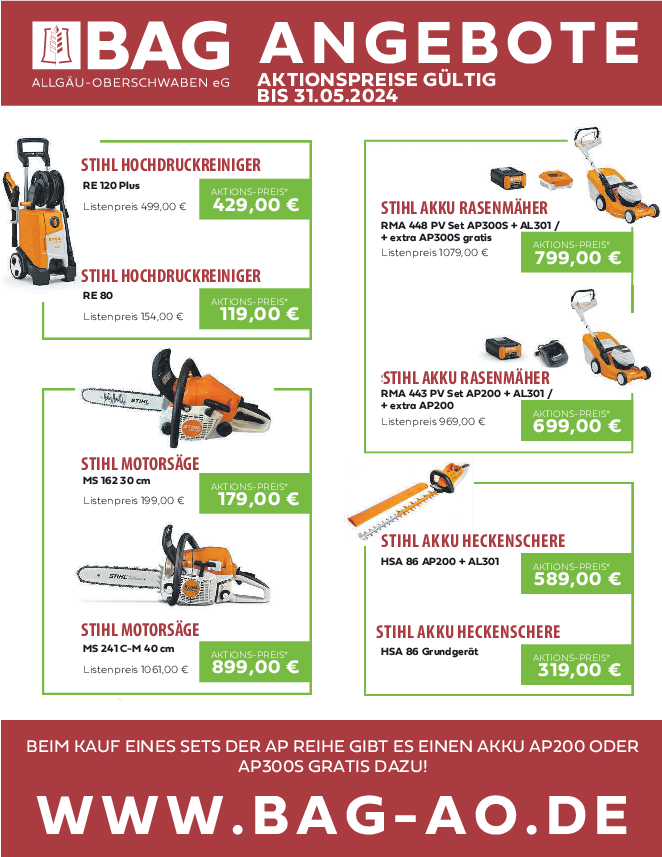 BAG
ALLGÄU-OBERSCHWABEN eG

ANGEBOTE
AKTIONSPREISE GÜLTIG BIS 31.05.2024

STIHL HOCHDRUCKREINIGER
RE 120 Plus
Listenpreis 499,00 €
AKTIONS-PREIS*
429,00 €

STIHL HOCHDRUCKREINIGER
RE 80
Listenpreis 154,00 €
AKTIONS-PREIS*
119,00 €

STIHL MOTORSÄGE
MS 162 30 cm
Listenpreis 199,00 €
AKTIONS-PREIS*
179,00 €

STIHL MOTORSÄGE
MS 241 C-M 40 cm
Listenpreis 1061,00 €
AKTIONS-PREIS*
899,00 €

STIHL AKKU RASENMÄHER
RMA 448 PV Set AP300S + AL301 / + extra AP300S gratis
Listenpreis 1079,00 €
AKTIONS-PREIS*
799,00 €

STIHL AKKU RASENMÄHER
RMA 443 PV Set AP200 + AL301 / + extra AP200
Listenpreis 969,00 €
AKTIONS-PREIS*
699,00 €

STIHL AKKU HECKENSCHERE
HSA 86 AP200 + AL301
AKTIONS-PREIS*
589,00 €

STIHL AKKU HECKENSCHERE
HSA 86 Grundgerät
AKTIONS-PREIS*
319,00 €

BEIM KAUF EINES SETS DER AP REIHE GIBT ES EINEN AKKU AP200 ODER AP300S GRATIS DAZU!

WWW.BAG-AO.DE